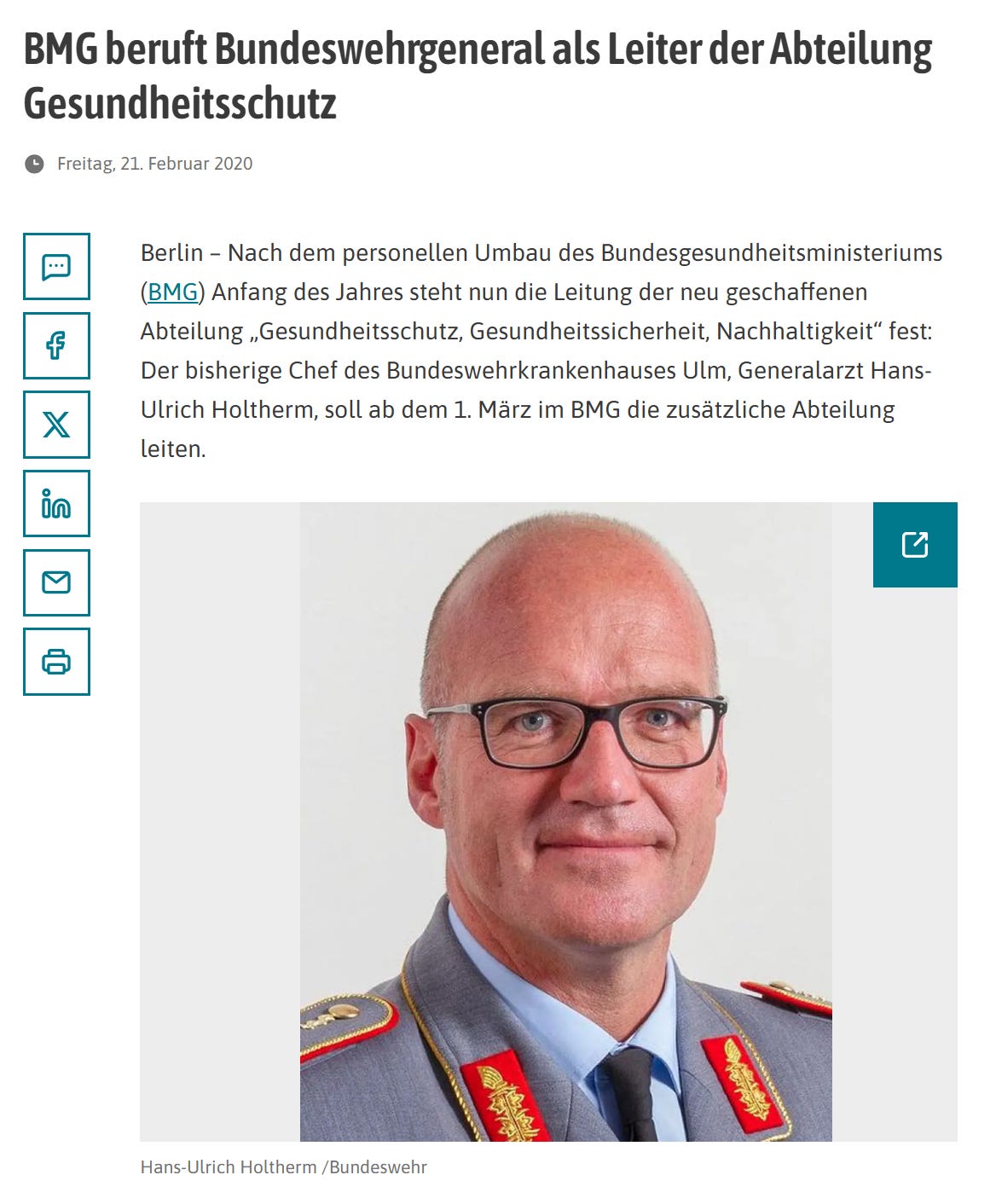 BMG beruft Bundeswehrgeneral als Leiter der Abteilung Gesundheitsschutz

Freitag, 21. Februar 2020

Berlin – Nach dem personellen Umbau des Bundesgesundheitsministeriums (BMG) Anfang des Jahres steht nun die Leitung der neu geschaffenen Abteilung „Gesundheitsschutz, Gesundheitssicherheit, Nachhaltigkeit“ fest: Der bisherige Chef des Bundeswehrkrankenhauses Ulm, Generalarzt Hans-Ulrich Holtherm, soll ab dem 1. März im BMG die zusätzliche Abteilung leiten.

Hans-Ulrich Holtherm /Bundeswehr